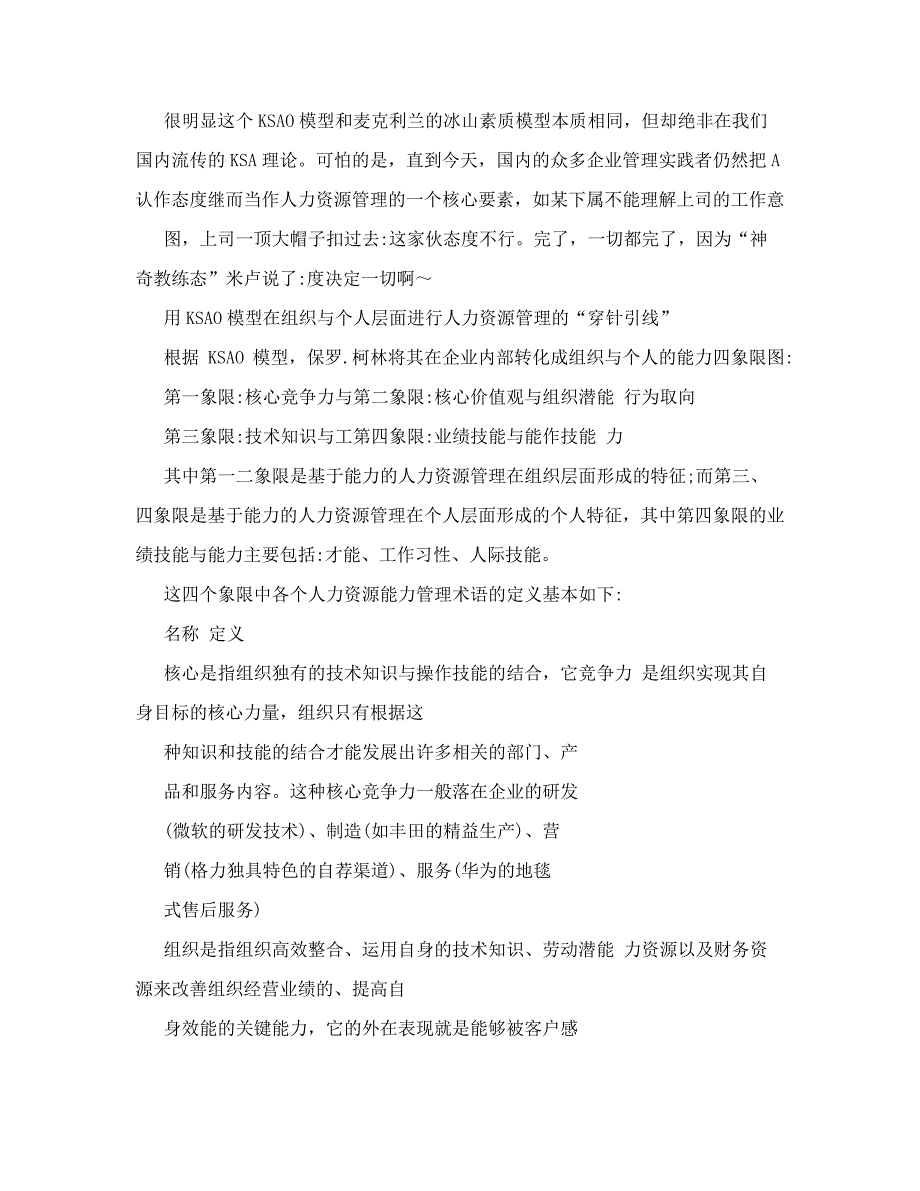 很明显这个KSAO模型和麦克利兰的冰山素质模型本质相同，但却绝非在我们国内流传的KSA理论。可怕的是，直到今天，国内的众多企业管理实践者仍然把A认作态度继而当作人力资源管理的一个核心要素，如某下属不能理解上司的工作意

图，上司一顶大帽子扣过去:这家伙态度不行。完了，一切都完了，因为“神奇教练态”米卢说了:度决定一切啊～

用KSAO模型在组织与个人层面进行人力资源管理的“穿针引线”

根据 KSAO 模型，保罗.柯林将其在企业内部转化成组织与个人的能力四象限图:

第一象限:核心竞争力与第二象限:核心价值观与组织潜能 行为取向

第三象限:技术知识与工第四象限:业绩技能与能作技能 力

其中第一二象限是基于能力的人力资源管理在组织层面形成的特征;而第三、四象限是基于能力的人力资源管理在个人层面形成的个人特征，其中第四象限的业绩技能与能力主要包括:才能、工作习性、人际技能。

这四个象限中各个人力资源能力管理术语的定义基本如下:

名称 定义

核心是指组织独有的技术知识与操作技能的结合，它竞争力 是组织实现其自身目标的核心力量，组织只有根据这

种知识和技能的结合才能发展出许多相关的部门、产

品和服务内容。这种核心竞争力一般落在企业的研发

(微软的研发技术)、制造(如丰田的精益生产)、营

销(格力独具特色的自荐渠道)、服务(华为的地毯

式售后服务)

组织是指组织高效整合、运用自身的技术知识、劳动潜能 力资源以及财务资源来改善组织经营业绩的、提高自

身效能的关键能力，它的外在表现就是能够被客户感